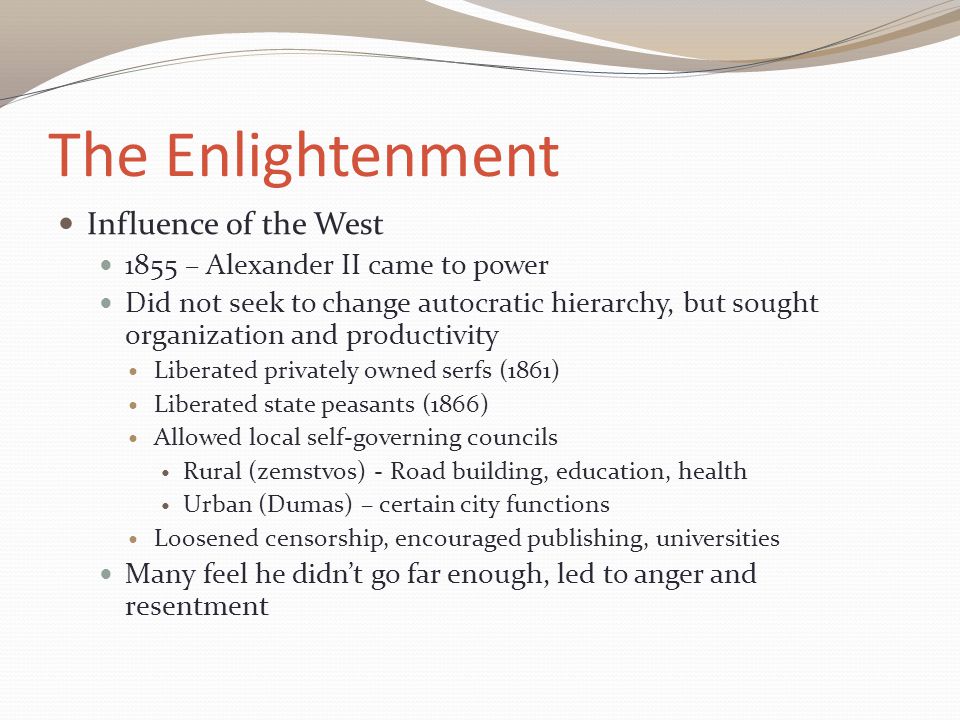 The Enlightenment

- Influence of the West
  - 1855 – Alexander II came to power
  - Did not seek to change autocratic hierarchy, but sought organization and productivity
    - Liberated privately owned serfs (1861)
    - Liberated state peasants (1866)
    - Allowed local self-governing councils
      - Rural (zemstvos) - Road building, education, health
      - Urban (Dumas) – certain city functions
    - Loosened censorship, encouraged publishing, universities
  - Many feel he didn't go far enough, led to anger and resentment